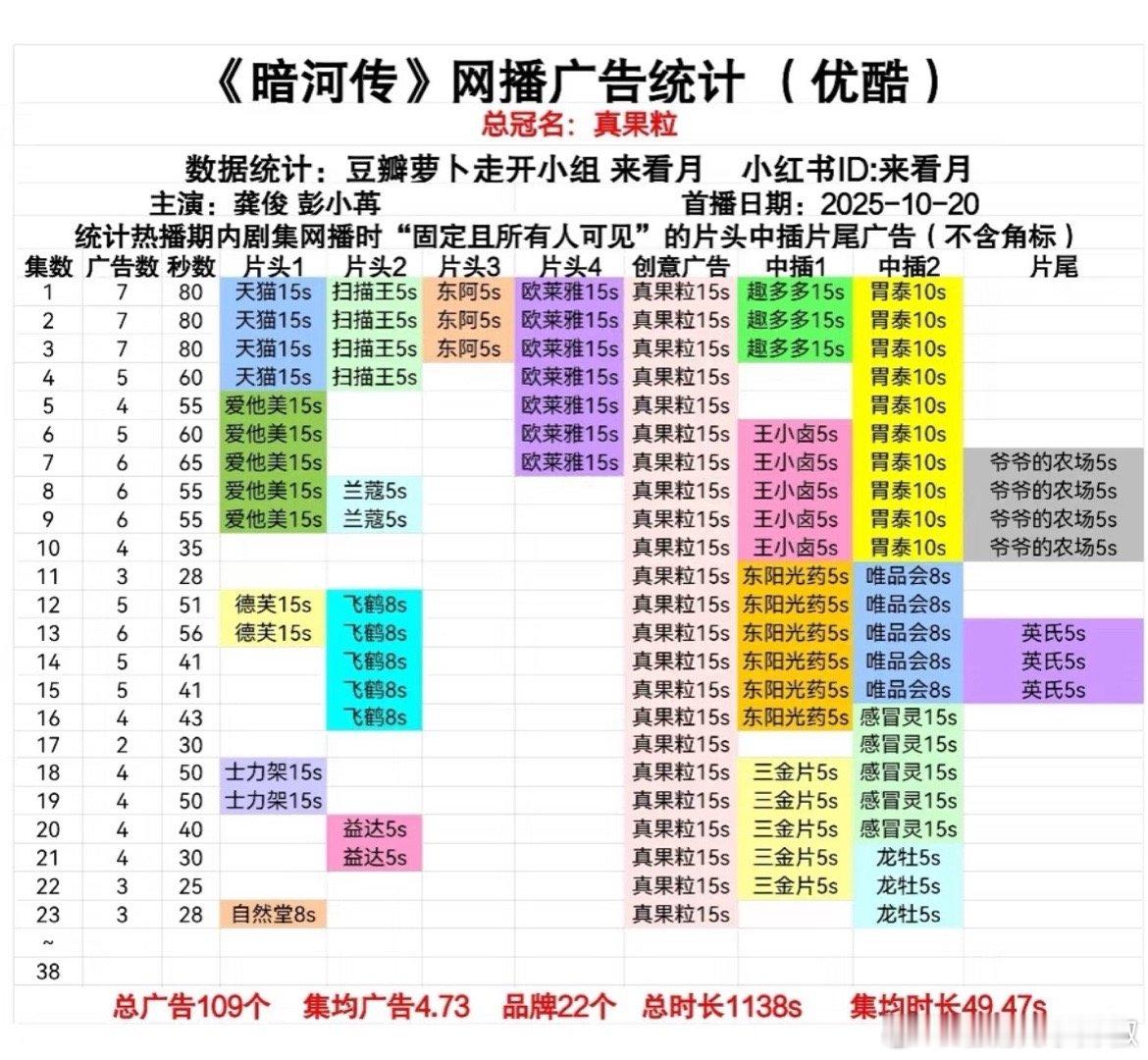 《暗河传》网播广告统计 （优酷）

总冠名：真果粒

数据统计：豆瓣萝卜走开小组 来看月 小红书ID:来看月

主演：龚俊 彭小苒 首播日期：2025-10-20

统计热播期内剧集网播时“固定且所有人可见”的片头中插片尾广告（不含角标）

| 集数 | 广告数 | 秒数 | 片头1 | 片头2 | 片头3 | 片头4 | 创意广告 | 中插1 | 中插2 | 片尾 |
|---|---|---|---|---|---|---|---|---|---|---|
| 1 | 7 | 80 | 天猫15s | 扫描王5s | 东阿5s | 欧莱雅15s | 真果粒15s | 趣多多15s | 胃泰10s | |
| 2 | 7 | 80 | 天猫15s | 扫描王5s | 东阿5s | 欧莱雅15s | 真果粒15s | 趣多多15s | 胃泰10s | |
| 3 | 7 | 80 | 天猫15s | 扫描王5s | 东阿5s | 欧莱雅15s | 真果粒15s | 趣多多15s | 胃泰10s | |
| 4 | 5 | 60 | 天猫15s | 扫描王5s | | 欧莱雅15s | 真果粒15s | | 胃泰10s | |
| 5 | 4 | 55 | 爱他美15s | | | 欧莱雅15s | 真果粒15s | | 胃泰10s | |
| 6 | 5 | 60 | 爱他美15s | | | 欧莱雅15s | 真果粒15s | 王小卤5s | 胃泰10s | |
| 7 | 6 | 65 | 爱他美15s | | | 欧莱雅15s | 真果粒15s | 王小卤5s | 胃泰10s | 爷爷的农场5s |
| 8 | 6 | 55 | 爱他美15s | 兰蔻5s | | | 真果粒15s | 王小卤5s | 胃泰10s | 爷爷的农场5s |
| 9 | 6 | 55 | 爱他美15s | 兰蔻5s | | | 真果粒15s | 王小卤5s | 胃泰10s | 爷爷的农场5s |
| 10 | 4 | 35 | | | | | 真果粒15s | 王小卤5s | 胃泰10s | 爷爷的农场5s |
| 11 | 3 | 28 | | | | | 真果粒15s | 东阳光药5s | 唯品会8s | |
| 12 | 5 | 51 | 德芙15s | 飞鹤8s | | | 真果粒15s | 东阳光药5s | 唯品会8s | |
| 13 | 6 | 56 | 德芙15s | 飞鹤8s | | | 真果粒15s | 东阳光药5s | 唯品会8s | 英氏5s |
| 14 | 5 | 41 | | 飞鹤8s | | | 真果粒15s | 东阳光药5s | 唯品会8s | 英氏5s |
| 15 | 5 | 41 | | 飞鹤8s | | | 真果粒15s | 东阳光药5s | 唯品会8s | 英氏5s |
| 16 | 4 | 43 | | 飞鹤8s | | | 真果粒15s | 东阳光药5s | 感冒灵15s | |
| 17 | 2 | 30 | | | | | 真果粒15s | | 感冒灵15s | |
| 18 | 4 | 50 | 士力架15s | | | | 真果粒15s | 三金片5s | 感冒灵15s | |
| 19 | 4 | 50 | 士力架15s | | | | 真果粒15s | 三金片5s | 感冒灵15s | |
| 20 | 4 | 40 | | 益达5s | | | 真果粒15s | 三金片5s | 感冒灵15s | |
| 21 | 4 | 30 | | 益达5s | | | 真果粒15s | 三金片5s | 龙牡5s | |
| 22 | 3 | 25 | | | | | 真果粒15s | 三金片5s | 龙牡5s | |
| 23 | 3 | 28 | 自然堂8s | | | | 真果粒15s | | 龙牡5s | |
| ~ | | | | | | | | | | |
| 38 | | | | | | | | | | |

总广告109个 集均广告4.73 品牌22个 总时长1138s 集均时长49.47s